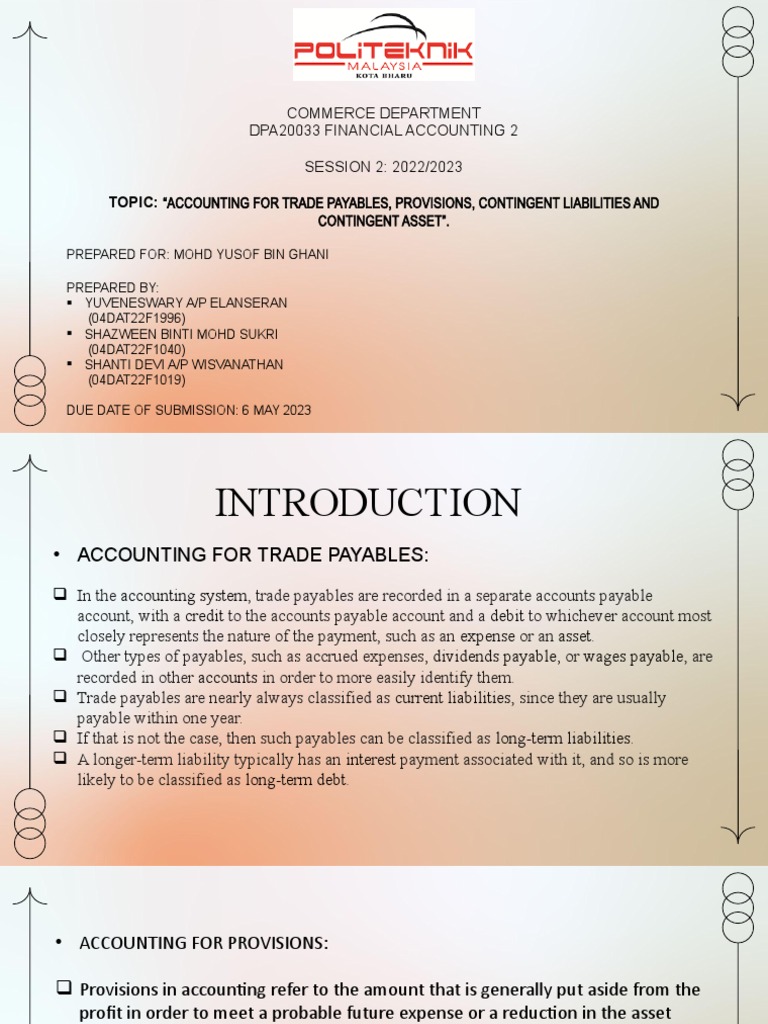 POLITEKNIK
MALAYSIA
KOTA BHARU

COMMERCE DEPARTMENT
DPA20033 FINANCIAL ACCOUNTING 2

SESSION 2: 2022/2023

TOPIC: "ACCOUNTING FOR TRADE PAYABLES, PROVISIONS, CONTINGENT LIABILITIES AND CONTINGENT ASSET".

PREPARED FOR: MOHD YUSOF BIN GHANI

PREPARED BY:
▪ YUVENESWARY A/P ELANSERAN (04DAT22F1996)
▪ SHAZWEEN BINTI MOHD SUKRI (04DAT22F1040)
▪ SHANTI DEVI A/P WISVANATHAN (04DAT22F1019)

DUE DATE OF SUBMISSION: 6 MAY 2023

INTRODUCTION

• ACCOUNTING FOR TRADE PAYABLES:

❑ In the accounting system, trade payables are recorded in a separate accounts payable account, with a credit to the accounts payable account and a debit to whichever account most closely represents the nature of the payment, such as an expense or an asset.
❑ Other types of payables, such as accrued expenses, dividends payable, or wages payable, are recorded in other accounts in order to more easily identify them.
❑ Trade payables are nearly always classified as current liabilities, since they are usually payable within one year.
❑ If that is not the case, then such payables can be classified as long-term liabilities.
❑ A longer-term liability typically has an interest payment associated with it, and so is more likely to be classified as long-term debt.

• ACCOUNTING FOR PROVISIONS:

❑ Provisions in accounting refer to the amount that is generally put aside from the profit in order to meet a probable future expense or a reduction in the asset